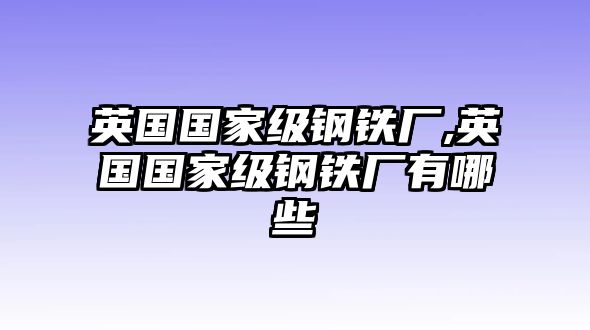 英国国家级钢铁厂,英国国家级钢铁厂有哪些